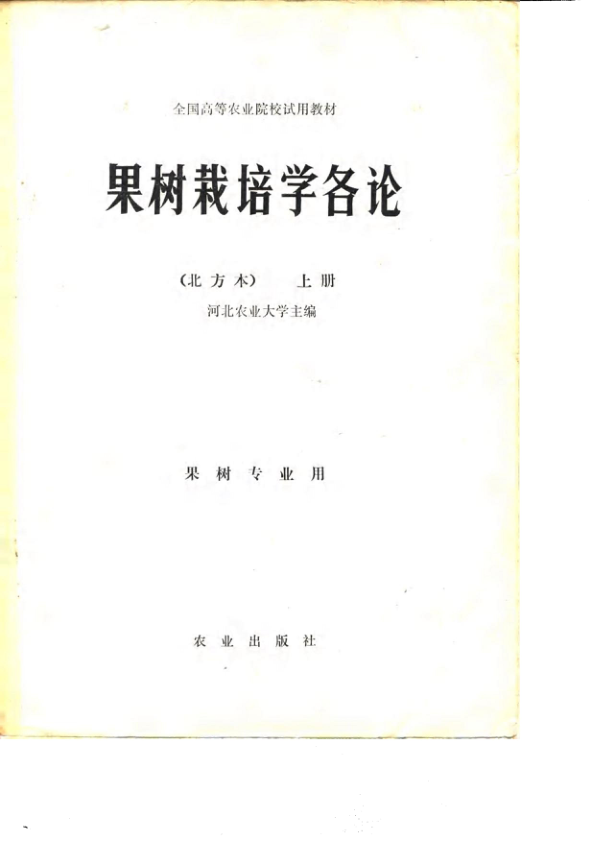 全国高等农业院校试用教材

果树栽培学各论

(北方本) 上册

河北农业大学主编

果树专业用

农业出版社